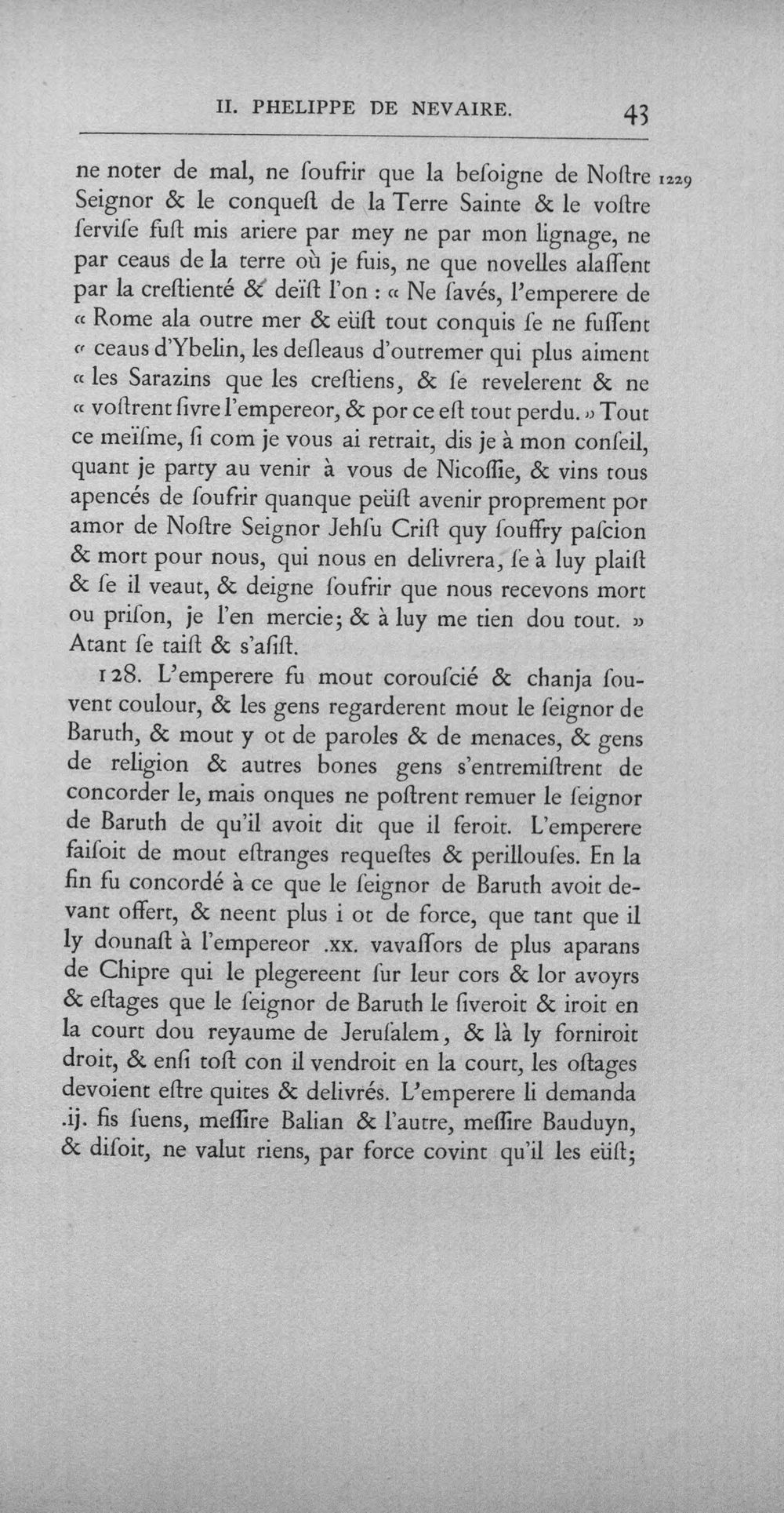 II. PHELIPPE DE NEVAIRE. 43

ne noter de mal, ne ſoufrir que la beſoigne de Noſtre Seignor & le conqueſt de la Terre Sainte & le voſtre ſerviſe fuſt mis ariere par mey ne par mon lignage, ne par ceaus de la terre où je ſuis, ne que novelles alaſſent par la creſtienté & deïſt l'on : « Ne ſavés, l'emperere de « Rome ala outre mer & eüſt tout conquis ſe ne fuſſent « ceaus d'Ybelin, les deſleaus d'outremer qui plus aiment « les Sarazins que les creſtiens, & ſe revelerent & ne « voſtrent ſivre l'empereor, & por ce eſt tout perdu. » Tout ce meïſme, ſi com je vous ai retrait, dis je à mon conſeil, quant je party au venir à vous de Nicoſſie, & vins tous apencés de ſoufrir quanque peüſt avenir proprement por amor de Noſtre Seignor Jehſu Criſt quy ſouffry paſcion & mort pour nous, qui nous en delivrera, ſe à luy plaiſt & ſe il veaut, & deigne ſoufrir que nous recevons mort ou priſon, je l'en mercie; & à luy me tien dou tout. » Atant ſe taiſt & s'aſiſt.

1229

128. L'emperere fu mout corouſcié & chanja ſouvent coulour, & les gens regarderent mout le ſeignor de Baruth, & mout y ot de paroles & de menaces, & gens de religion & autres bones gens s'entremiſtrent de concorder le, mais onques ne poſtrent remuer le ſeignor de Baruth de qu'il avoit dit que il feroit. L'emperere faiſoit de mout eſtranges requeſtes & perillouſes. En la fin fu concordé à ce que le ſeignor de Baruth avoit devant offert, & neent plus i ot de force, que tant que il ly dounaſt à l'empereor .xx. vavaſſors de plus aparans de Chipre qui le plegereent ſur leur cors & lor avoyrs & eſtages que le ſeignor de Baruth le ſiveroit & iroit en la court dou reyaume de Jeruſalem, & là ly forniroit droit, & enſi toſt con il vendroit en la court, les oſtages devoient eſtre quites & delivrés. L'emperere li demanda .ij. fis ſuens, meſſire Balian & l'autre, meſſire Bauduyn, & diſoit, ne valut riens, par force covint qu'il les eüſt;